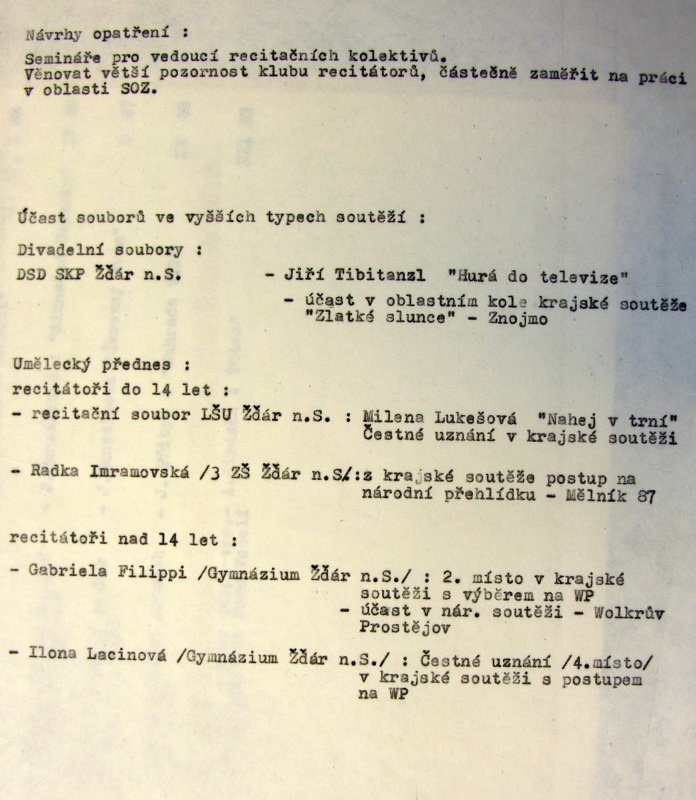 Návrhy opatření :

Semináře pro vedoucí recitačních kolektivů.
Věnovat větší pozornost klubu recitátorů, částečně zaměřit na práci v oblasti SOZ.

Účast souborů ve vyšších typech soutěží :

Divadelní soubory :

DSD SKP Žďár n.S. - Jiří Tibitanzl "Hurá do televize"
- účast v oblastním kole krajské soutěže "Zlatké slunce" - Znojmo

Umělecký přednes :

recitátoři do 14 let :

- recitační soubor LŠU Žďár n.S. : Milena Lukešová "Nahej v trní" Čestné uznání v krajské soutěži

- Radka Imramovská /3 ZŠ Žďár n.S/:z krajské soutěže postup na národní přehlídku - Mělník 87

recitátoři nad 14 let :

- Gabriela Filippi /Gymnázium Žďár n.S./ : 2. místo v krajské soutěži s výběrem na WP
- účast v nár. soutěži - Wolkrův Prostějov

- Ilona Lacinová /Gymnázium Žďár n.S./ : Čestné uznání /4.místo/ v krajské soutěži s postupem na WP